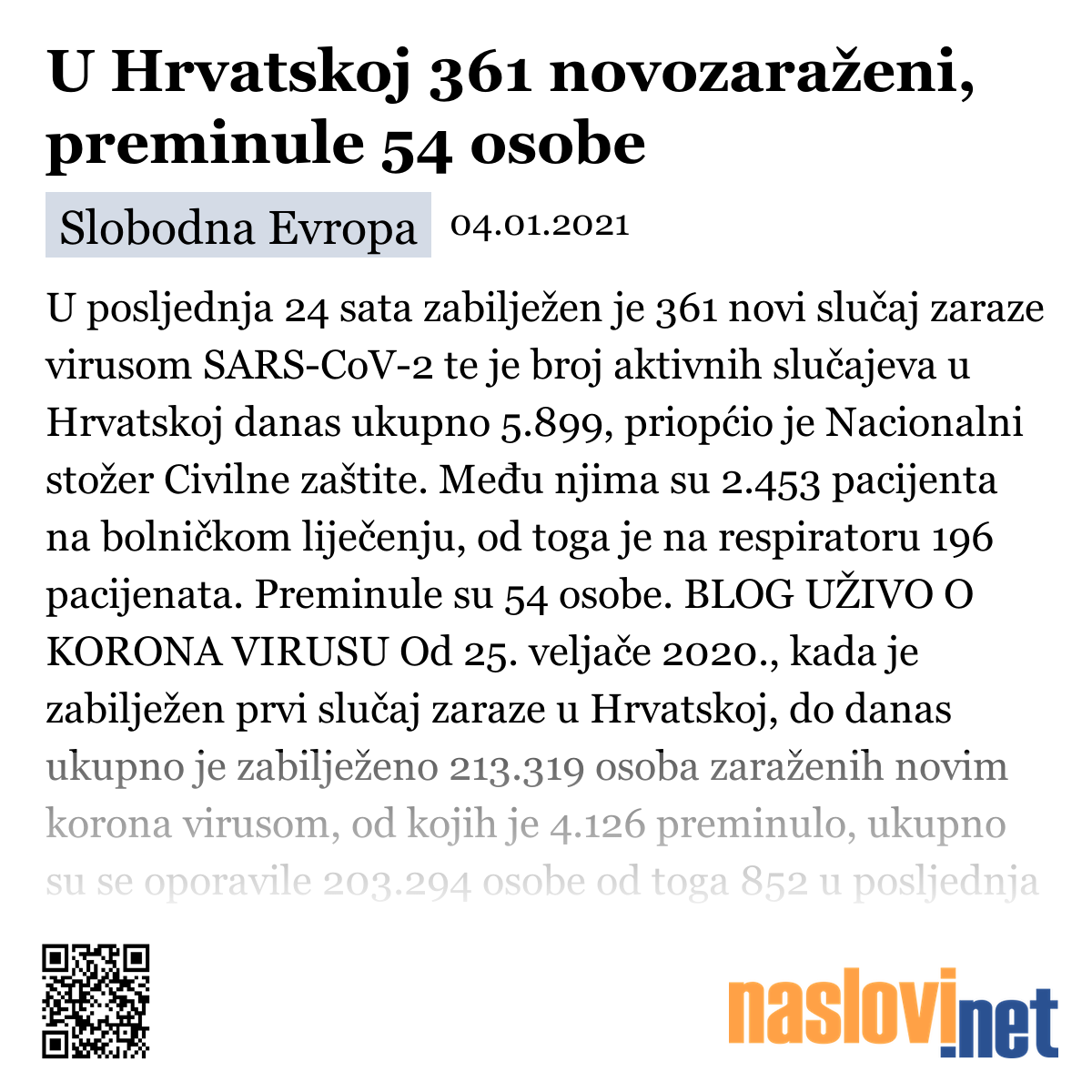 U Hrvatskoj 361 novozaraženi, preminule 54 osobe

Slobodna Evropa 04.01.2021

U posljednja 24 sata zabilježen je 361 novi slučaj zaraze virusom SARS-CoV-2 te je broj aktivnih slučajeva u Hrvatskoj danas ukupno 5.899, priopćio je Nacionalni stožer Civilne zaštite. Među njima su 2.453 pacijenta na bolničkom liječenju, od toga je na respiratoru 196 pacijenata. Preminule su 54 osobe. BLOG UŽIVO O KORONA VIRUSU Od 25. veljače 2020., kada je zabilježen prvi slučaj zaraze u Hrvatskoj, do danas ukupno je zabilježeno 213.319 osoba zaraženih novim korona virusom, od kojih je 4.126 preminulo, ukupno su se oporavile 203.294 osobe od toga 852 u posljednja

naslovi.net